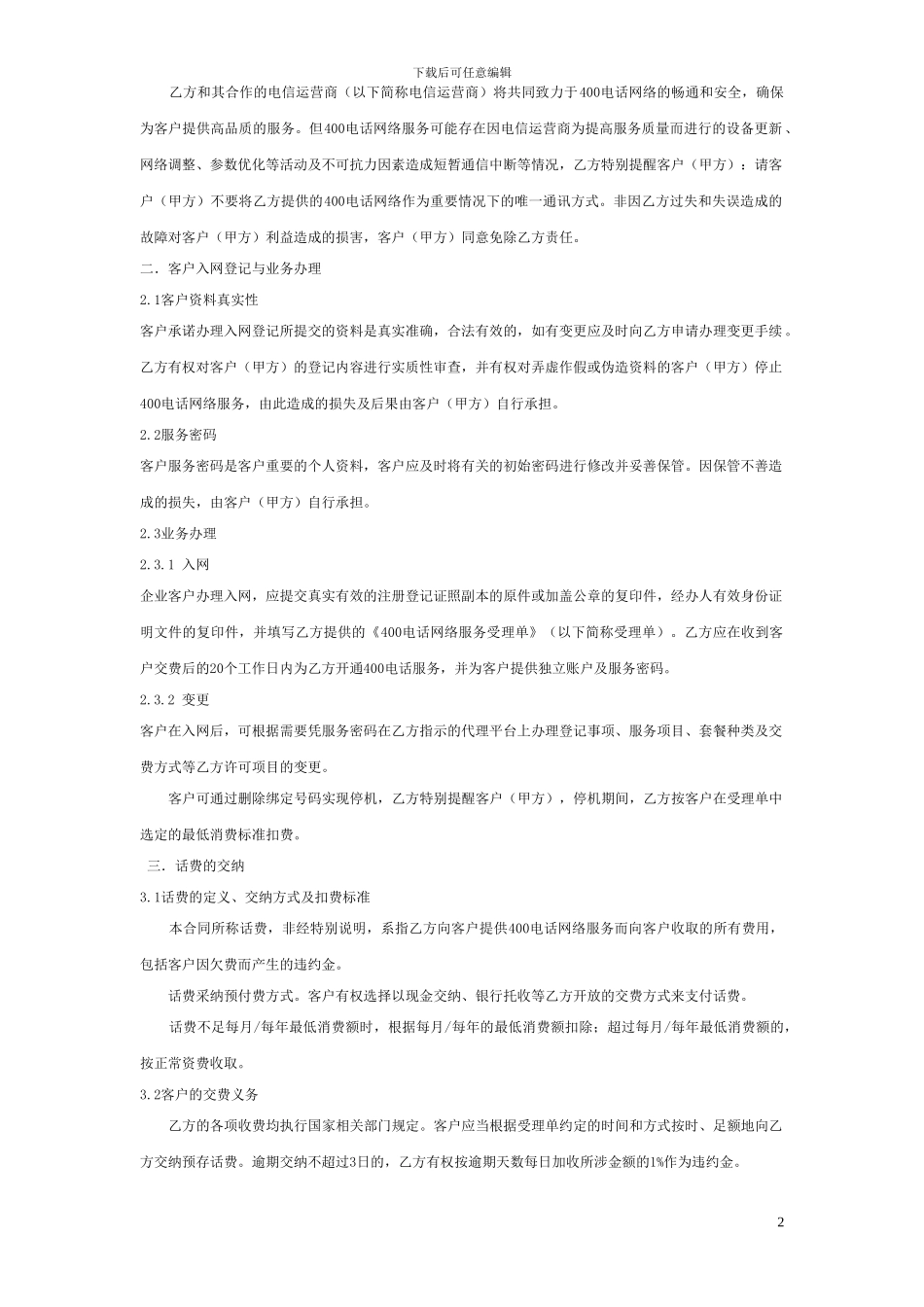 下载后可任意编辑

乙方和其合作的电信运营商（以下简称电信运营商）将共同致力于400电话网络的畅通和安全，确保为客户提供高品质的服务。但400电话网络服务可能存在因电信运营商为提高服务质量而进行的设备更新、网络调整、参数优化等活动及不可抗力因素造成短暂通信中断等情况，乙方特别提醒客户（甲方）：请客户（甲方）不要将乙方提供的400电话网络作为重要情况下的唯一通讯方式。非因乙方过失和失误造成的故障对客户（甲方）利益造成的损害，客户（甲方）同意免除乙方责任。

二．客户入网登记与业务办理

2.1客户资料真实性

客户承诺办理入网登记所提交的资料是真实准确，合法有效的，如有变更应及时向乙方申请办理变更手续。乙方有权对客户（甲方）的登记内容进行实质性审查，并有权对弄虚作假或伪造资料的客户（甲方）停止400电话网络服务，由此造成的损失及后果由客户（甲方）自行承担。

2.2服务密码

客户服务密码是客户重要的个人资料，客户应及时将有关的初始密码进行修改并妥善保管。因保管不善造成的损失，由客户（甲方）自行承担。

2.3业务办理

2.3.1 入网

企业客户办理入网，应提交真实有效的注册登记证照副本的原件或加盖公章的复印件，经办人有效身份证明文件的复印件，并填写乙方提供的《400电话网络服务受理单》（以下简称受理单）。乙方应在收到客户交费后的20个工作日内为乙方开通400电话服务，并为客户提供独立账户及服务密码。

2.3.2 变更

客户在入网后，可根据需要凭服务密码在乙方指示的代理平台上办理登记事项、服务项目、套餐种类及交费方式等乙方许可项目的变更。

客户可通过删除绑定号码实现停机，乙方特别提醒客户（甲方），停机期间，乙方按客户在受理单中选定的最低消费标准扣费。

三．话费的交纳

3.1话费的定义、交纳方式及扣费标准

本合同所称话费，非经特别说明，系指乙方向客户提供400电话网络服务而向客户收取的所有费用，包括客户因欠费而产生的违约金。

话费采纳预付费方式。客户有权选择以现金交纳、银行托收等乙方开放的交费方式来支付话费。

话费不足每月/每年最低消费额时，根据每月/每年的最低消费额扣除；超过每月/每年最低消费额的，按正常资费收取。

3.2客户的交费义务

乙方的各项收费均执行国家相关部门规定。客户应当根据受理单约定的时间和方式按时、足额地向乙方交纳预存话费。逾期交纳不超过3日的，乙方有权按逾期天数每日加收所涉金额的1%作为违约金。

2